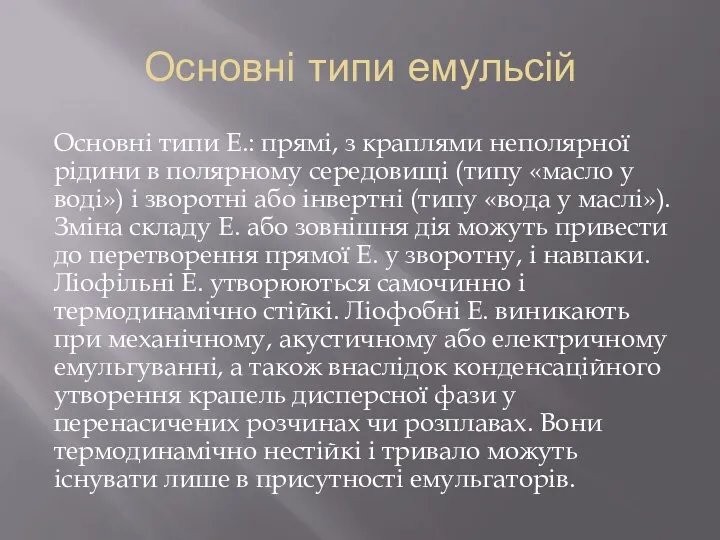 Основні типи емульсій

Основні типи Е.: прямі, з краплями неполярної рідини в полярному середовищі (типу «масло у воді») і зворотні або інвертні (типу «вода у маслі»). Зміна складу Е. або зовнішня дія можуть привести до перетворення прямої Е. у зворотну, і навпаки. Ліофільні Е. утворюються самочинно і термодинамічно стійкі. Ліофобні Е. виникають при механічному, акустичному або електричному емульгуванні, а також внаслідок конденсаційного утворення крапель дисперсної фази у перенасичених розчинах чи розплавах. Вони термодинамічно нестійкі і тривало можуть існувати лише в присутності емульгаторів.